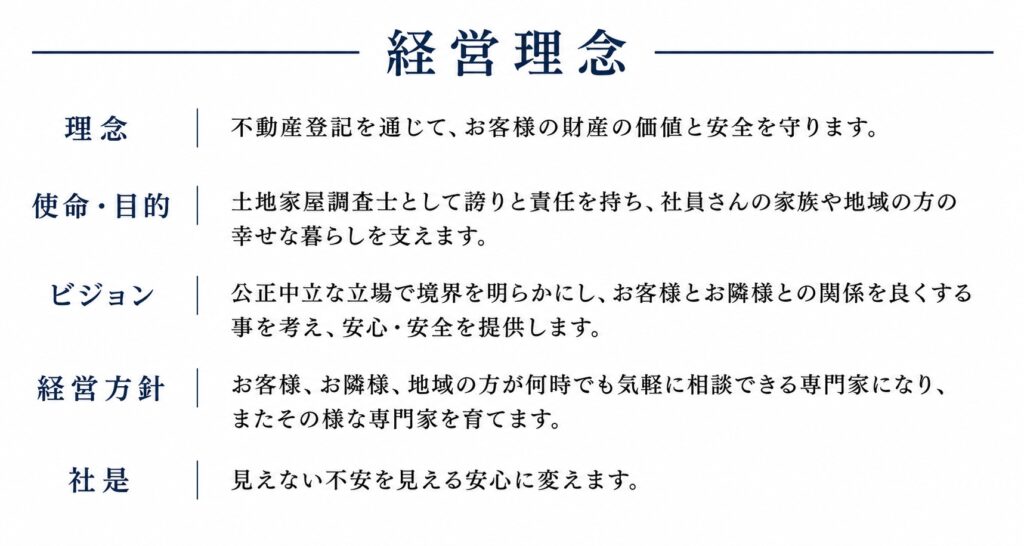 経営理念

理念
不動産登記を通じて、お客様の財産の価値と安全を守ります。

使命・目的
土地家屋調査士として誇りと責任を持ち、社員さんの家族や地域の方の幸せな暮らしを支えます。

ビジョン
公正中立な立場で境界を明らかにし、お客様とお隣様との関係を良くする事を考え、安心・安全を提供します。

経営方針
お客様、お隣様、地域の方が何時でも気軽に相談できる専門家になり、またその様な専門家を育てます。

社是
見えない不安を見える安心に変えます。